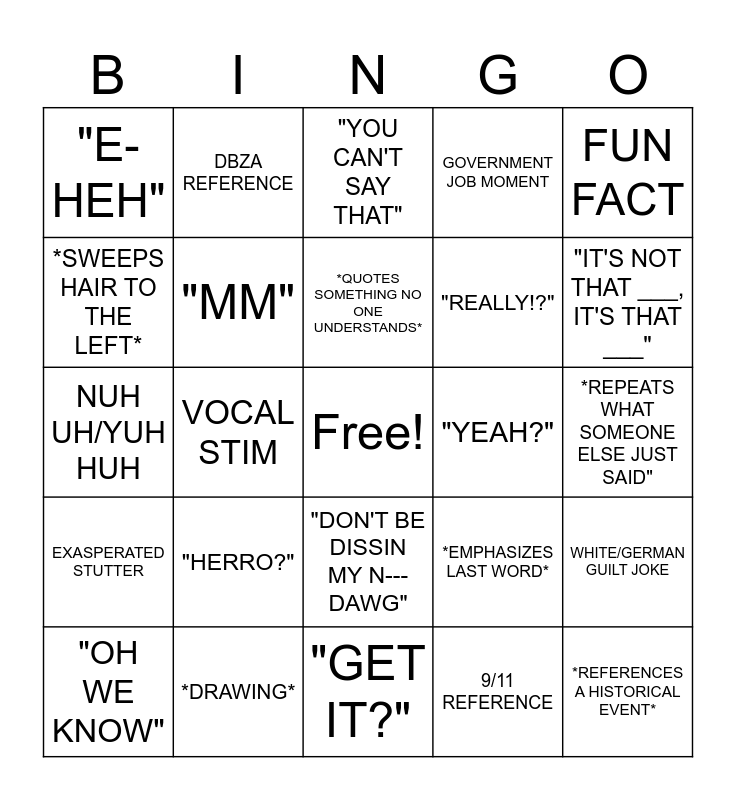 | B | I | N | G | O |
|---|---|---|---|---|
| "E-HEH" | DBZA REFERENCE | "YOU CAN'T SAY THAT" | GOVERNMENT JOB MOMENT | FUN FACT |
| *SWEEPS HAIR TO THE LEFT* | "MM" | *QUOTES SOMETHING NO ONE UNDERSTANDS* | "REALLY!?" | "IT'S NOT THAT ____, IT'S THAT ____" |
| NUH UH/YUH HUH | VOCAL STIM | Free! | "YEAH?" | *REPEATS WHAT SOMEONE ELSE JUST SAID" |
| EXASPERATED STUTTER | "HERRO?" | "DON'T BE DISSIN MY N---DAWG" | *EMPHASIZES LAST WORD* | WHITE/GERMAN GUILT JOKE |
| "OH WE KNOW" | *DRAWING* | "GET IT?" | 9/11 REFERENCE | *REFERENCES A HISTORICAL EVENT* |